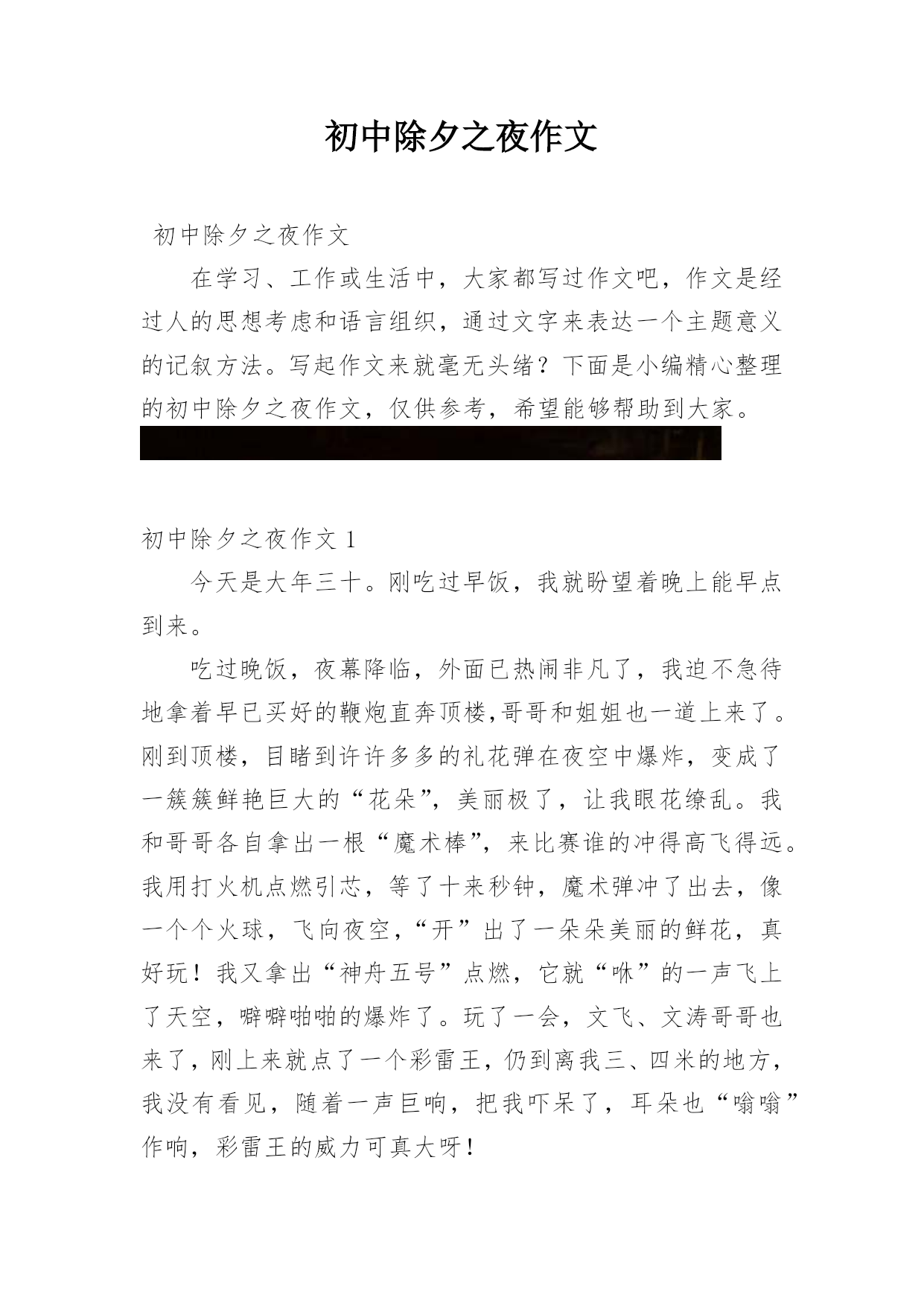 初中除夕之夜作文

初中除夕之夜作文

在学习、工作或生活中，大家都写过作文吧，作文是经过人的思想考虑和语言组织，通过文字来表达一个主题意义的记叙方法。写起作文来就毫无头绪？下面是小编精心整理的初中除夕之夜作文，仅供参考，希望能够帮助到大家。

初中除夕之夜作文 1

今天是大年三十。刚吃过早饭，我就盼望着晚上能早点到来。

吃过晚饭，夜幕降临，外面已热闹非凡了，我迫不急待地拿着早已买好的鞭炮直奔顶楼,哥哥和姐姐也一道上来了。刚到顶楼，目睹到许许多多的礼花弹在夜空中爆炸，变成了一簇簇鲜艳巨大的“花朵”，美丽极了，让我眼花缭乱。我和哥哥各自拿出一根“魔术棒”，来比赛谁的冲得高飞得远。我用打火机点燃引芯，等了十来秒钟，魔术弹冲了出去，像一个个火球，飞向夜空，“开”出了一朵朵美丽的鲜花，真好玩！我又拿出“神舟五号”点燃，它就“咻”的一声飞上了天空，噼噼啪啪的爆炸了。玩了一会，文飞、文涛哥哥也来了，刚上来就点了一个彩雷王，仍到离我三、四米的地方，我没有看见，随着一声巨响，把我吓呆了，耳朵也“嗡嗡”作响，彩雷王的威力可真大呀！